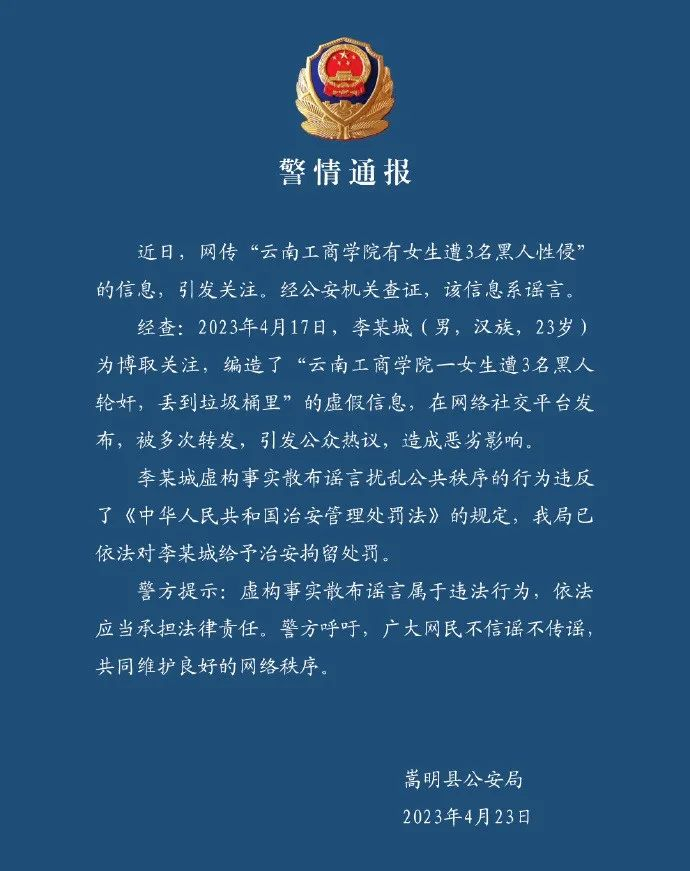 警情通报

近日，网传“云南工商学院有女生遭3名黑人性侵”的信息，引发关注。经公安机关查证，该信息系谣言。

经查：2023年4月17日，李某城（男，汉族，23岁）为博取关注，编造了“云南工商学院一女生遭3名黑人轮奸，丢到垃圾桶里”的虚假信息，在网络社交平台发布，被多次转发，引发公众热议，造成恶劣影响。

李某城虚构事实散布谣言扰乱公共秩序的行为违反了《中华人民共和国治安管理处罚法》的规定，我局已依法对李某城给予治安拘留处罚。

警方提示：虚构事实散布谣言属于违法行为，依法应当承担法律责任。警方呼吁，广大网民不信谣不传谣，共同维护良好的网络秩序。

嵩明县公安局
2023年4月23日